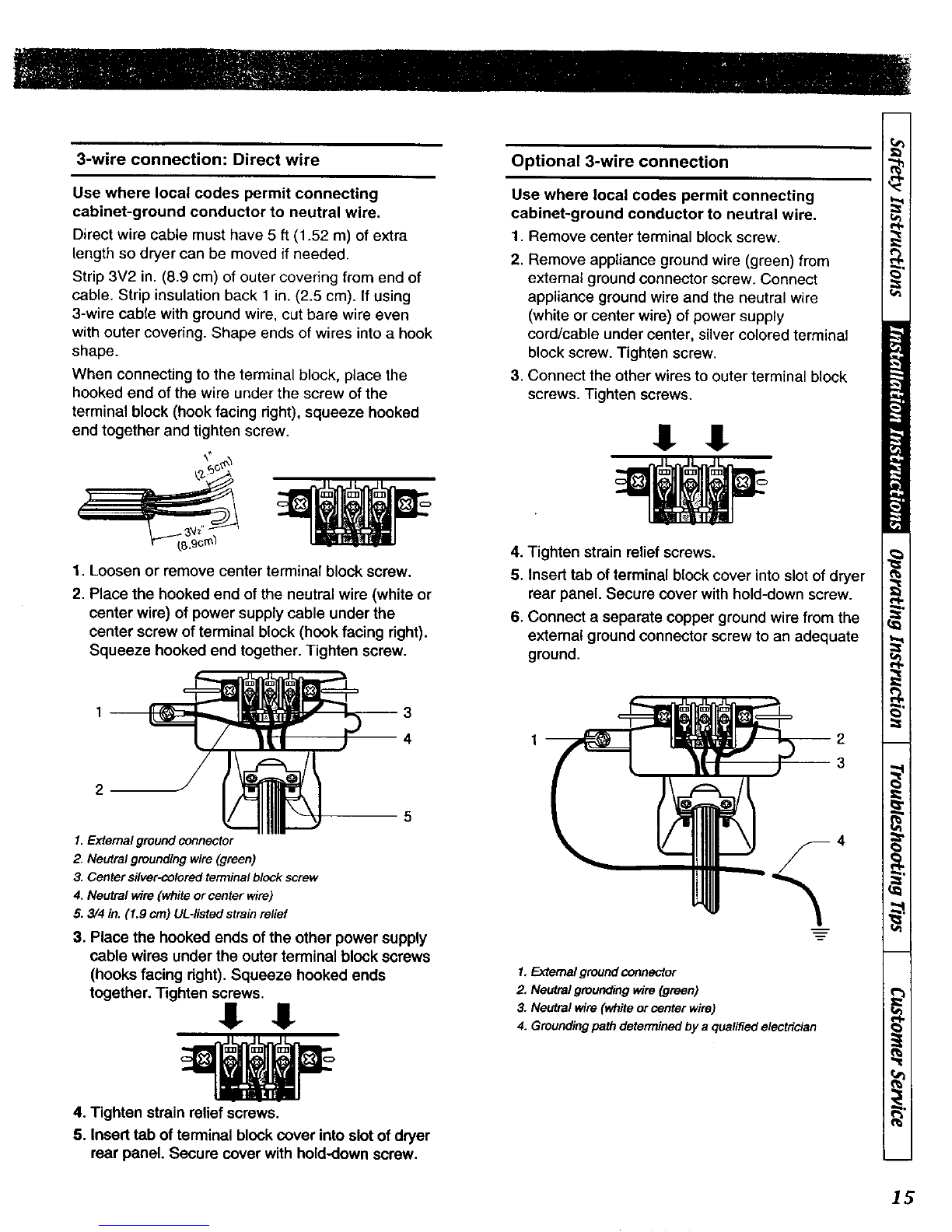 3-wire connection: Direct wire

Use where local codes permit connecting cabinet-ground conductor to neutral wire.

Direct wire cable must have 5 ft (1.52 m) of extra length so dryer can be moved if needed.

Strip 3V2 in. (8.9 cm) of outer covering from end of cable. Strip insulation back 1 in. (2.5 cm). If using 3-wire cable with ground wire, cut bare wire even with outer covering. Shape ends of wires into a hook shape.

When connecting to the terminal block, place the hooked end of the wire under the screw of the terminal block (hook facing right), squeeze hooked end together and tighten screw.

1"
(2.5cm)
3V2"
(8.9cm)

1. Loosen or remove center terminal block screw.
2. Place the hooked end of the neutral wire (white or center wire) of power supply cable under the center screw of terminal block (hook facing right). Squeeze hooked end together. Tighten screw.

1
2
3
4
5

1. External ground connector
2. Neutral grounding wire (green)
3. Center silver-colored terminal block screw
4. Neutral wire (white or center wire)
5. 3/4 in. (1.9 cm) UL-listed strain relief

3. Place the hooked ends of the other power supply cable wires under the outer terminal block screws (hooks facing right). Squeeze hooked ends together. Tighten screws.

4. Tighten strain relief screws.
5. Insert tab of terminal block cover into slot of dryer rear panel. Secure cover with hold-down screw.

Optional 3-wire connection

Use where local codes permit connecting cabinet-ground conductor to neutral wire.

1. Remove center terminal block screw.
2. Remove appliance ground wire (green) from external ground connector screw. Connect appliance ground wire and the neutral wire (white or center wire) of power supply cord/cable under center, silver colored terminal block screw. Tighten screw.
3. Connect the other wires to outer terminal block screws. Tighten screws.

4. Tighten strain relief screws.
5. Insert tab of terminal block cover into slot of dryer rear panel. Secure cover with hold-down screw.
6. Connect a separate copper ground wire from the external ground connector screw to an adequate ground.

1
2
3
4

1. External ground connector
2. Neutral grounding wire (green)
3. Neutral wire (white or center wire)
4. Grounding path determined by a qualified electrician

Safety Instructions
Installation Instructions
Operating Instruction
Troubleshooting Tips
Customer Service

15